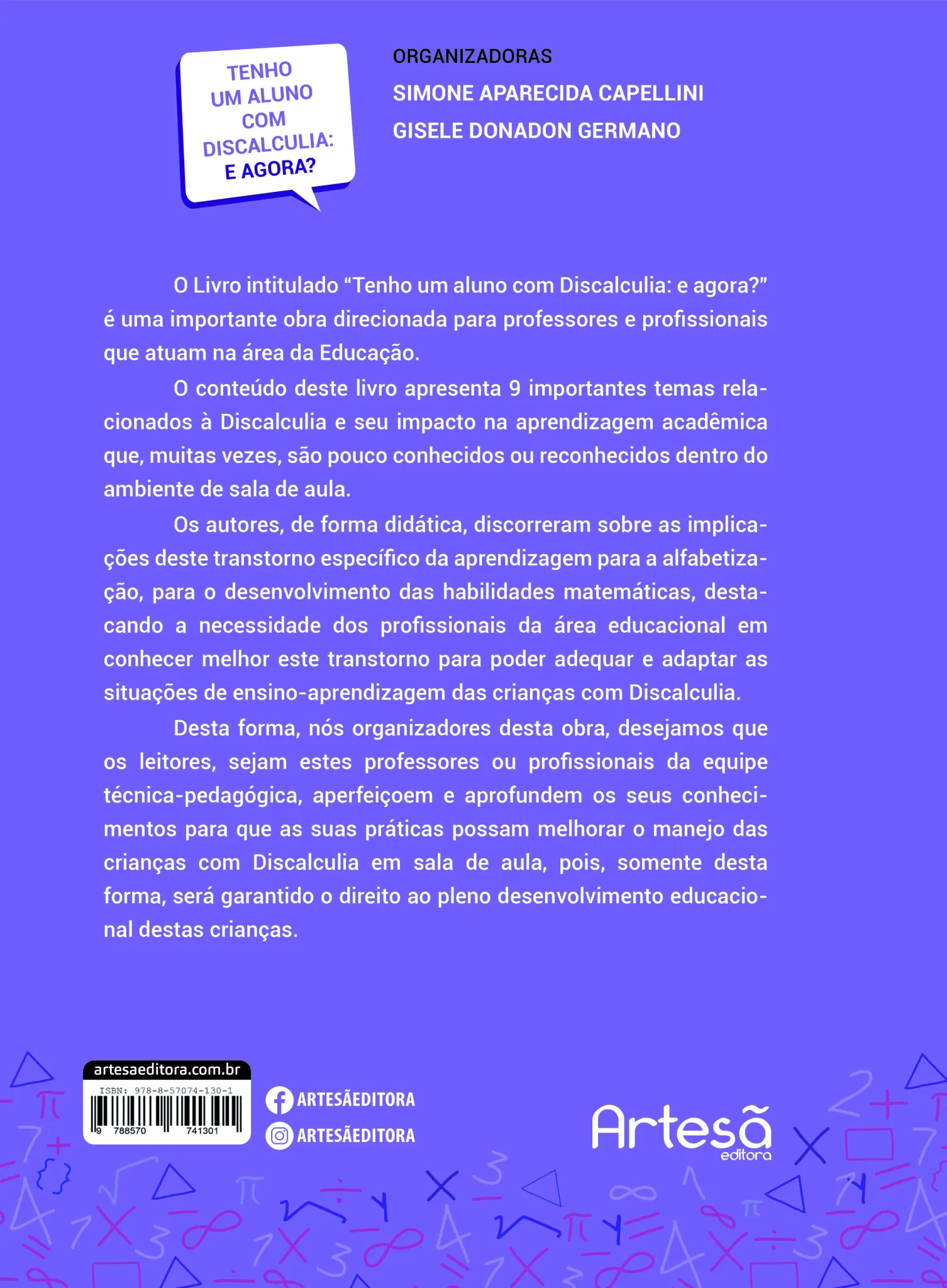 TENHO
UM ALUNO
COM
DISCALCULIA:
E AGORA?

ORGANIZADORAS
SIMONE APARECIDA CAPELLINI
GISELE DONADON GERMANO

O Livro intitulado "Tenho um aluno com Discalculia: e agora?" é uma importante obra direcionada para professores e profissionais que atuam na área da Educação.

O conteúdo deste livro apresenta 9 importantes temas relacionados à Discalculia e seu impacto na aprendizagem acadêmica que, muitas vezes, são pouco conhecidos ou reconhecidos dentro do ambiente de sala de aula.

Os autores, de forma didática, discorreram sobre as implicações deste transtorno específico da aprendizagem para a alfabetização, para o desenvolvimento das habilidades matemáticas, destacando a necessidade dos profissionais da área educacional em conhecer melhor este transtorno para poder adequar e adaptar as situações de ensino-aprendizagem das crianças com Discalculia.

Desta forma, nós organizadores desta obra, desejamos que os leitores, sejam estes professores ou profissionais da equipe técnica-pedagógica, aperfeiçoem e aprofundem os seus conhecimentos para que as suas práticas possam melhorar o manejo das crianças com Discalculia em sala de aula, pois, somente desta forma, será garantido o direito ao pleno desenvolvimento educacional destas crianças.

artesaeditora.com.br
ISBN: 978-8-57074-130-1
9 788570 741301

ARTESÃEDITORA
ARTESÃEDITORA

Artesã
editora